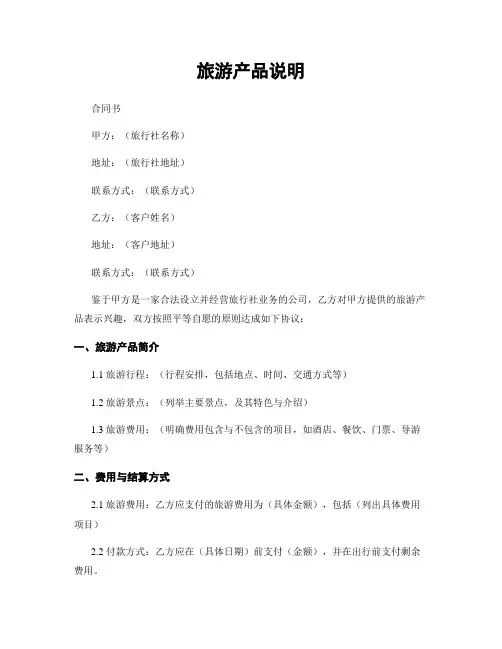 旅游产品说明

合同书

甲方：（旅行社名称）

地址：（旅行社地址）

联系方式：（联系方式）

乙方：（客户姓名）

地址：（客户地址）

联系方式：（联系方式）

鉴于甲方是一家合法设立并经营旅行社业务的公司，乙方对甲方提供的旅游产品表示兴趣，双方按照平等自愿的原则达成如下协议：

一、旅游产品简介

1.1 旅游行程：（行程安排，包括地点、时间、交通方式等）

1.2 旅游景点：（列举主要景点，及其特色与介绍）

1.3 旅游费用：（明确费用包含与不包含的项目，如酒店、餐饮、门票、导游服务等）

二、费用与结算方式

2.1 旅游费用：乙方应支付的旅游费用为（具体金额），包括（列出具体费用项目）

2.2 付款方式：乙方应在（具体日期）前支付（金额），并在出行前支付剩余费用。